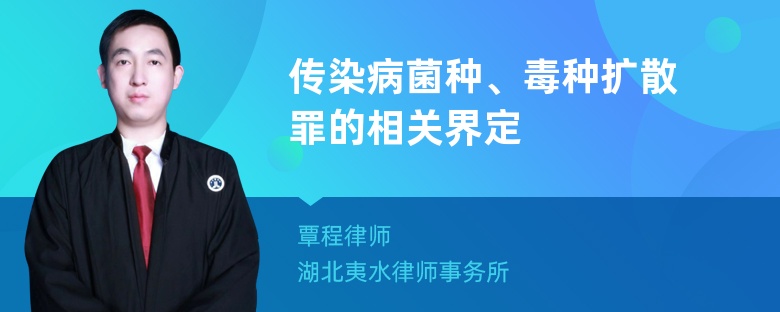 传染病菌种、毒种扩散罪的相关界定

覃程律师
湖北夷水律师事务所